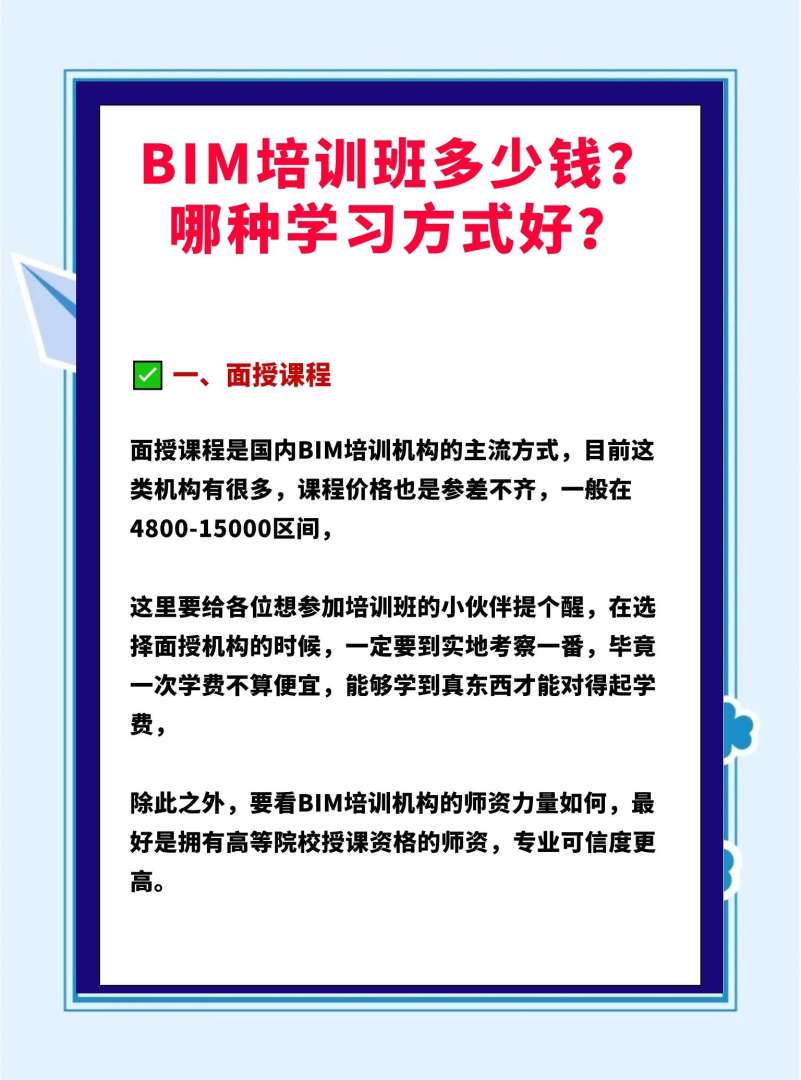 BIM培训班多少钱？
哪种学习方式好？

✅ 一、面授课程

面授课程是国内BIM培训机构的主流方式，目前这类机构有很多，课程价格也是参差不齐，一般在4800-15000区间，

这里要给各位想参加培训班的小伙伴提个醒，在选择面授机构的时候，一定要到实地考察一番，毕竟一次学费不算便宜，能够学到真东西才能对得起学费，

除此之外，要看BIM培训机构的师资力量如何，最好是拥有高等院校授课资格的师资，专业可信度更高。